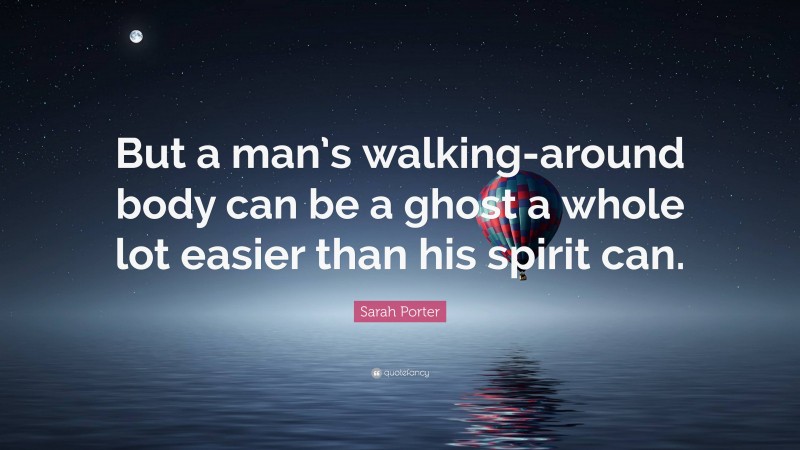 But a man's walking-around body can be a ghost a whole lot easier than his spirit can.

Sarah Porter

quotefancy